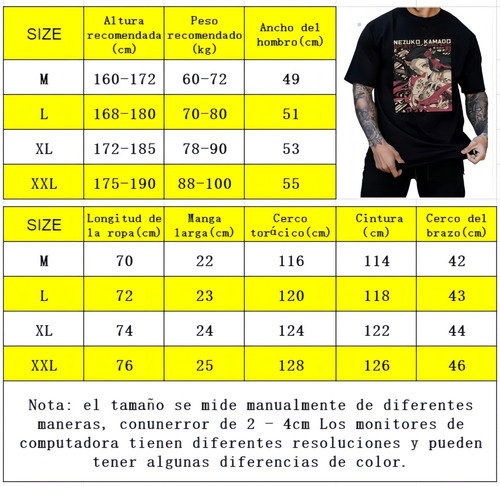 | SIZE | Altura recomendada (cm) | Peso recomendado (kg) | Ancho del hombro(cm) |
|---|---|---|---|
| M | 160-172 | 60-72 | 49 |
| L | 168-180 | 70-80 | 51 |
| XL | 172-185 | 78-90 | 53 |
| XXL | 175-190 | 88-100 | 55 |

NEZUKO KAMADO

| SIZE | Longitud de la ropa(cm) | Manga larga(cm) | Cerco torácico(cm) | Cintura (cm) | Cerco del brazo(cm) |
|---|---|---|---|---|---|
| M | 70 | 22 | 116 | 114 | 42 |
| L | 72 | 23 | 120 | 118 | 43 |
| XL | 74 | 24 | 124 | 122 | 44 |
| XXL | 76 | 25 | 128 | 126 | 46 |

Nota: el tamaño se mide manualmente de diferentes maneras, conunerror de 2 - 4cm Los monitores de computadora tienen diferentes resoluciones y pueden tener algunas diferencias de color.